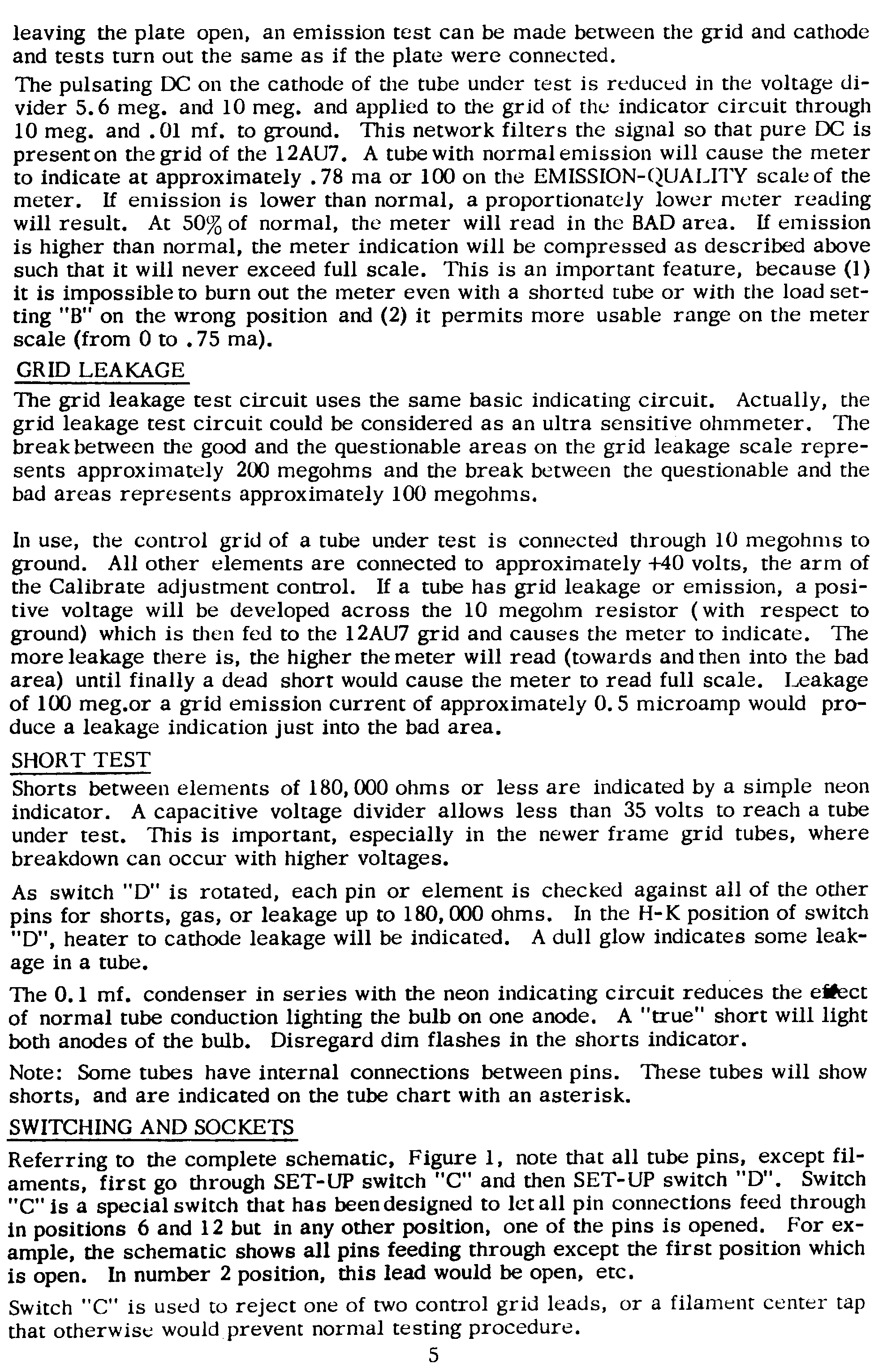 leaving the plate open, an emission test can be made between the grid and cathode and tests turn out the same as if the plate were connected.

The pulsating DC on the cathode of the tube under test is reduced in the voltage divider 5.6 meg. and 10 meg. and applied to the grid of the indicator circuit through 10 meg. and .01 mf. to ground. This network filters the signal so that pure DC is present on the grid of the 12AU7. A tube with normal emission will cause the meter to indicate at approximately .78 ma or 100 on the EMISSION-QUALITY scale of the meter. If emission is lower than normal, a proportionately lower meter reading will result. At 50% of normal, the meter will read in the BAD area. If emission is higher than normal, the meter indication will be compressed as described above such that it will never exceed full scale. This is an important feature, because (1) it is impossible to burn out the meter even with a shorted tube or with the load setting "B" on the wrong position and (2) it permits more usable range on the meter scale (from 0 to .75 ma).

GRID LEAKAGE

The grid leakage test circuit uses the same basic indicating circuit. Actually, the grid leakage test circuit could be considered as an ultra sensitive ohmmeter. The break between the good and the questionable areas on the grid leakage scale represents approximately 200 megohms and the break between the questionable and the bad areas represents approximately 100 megohms.

In use, the control grid of a tube under test is connected through 10 megohms to ground. All other elements are connected to approximately +40 volts, the arm of the Calibrate adjustment control. If a tube has grid leakage or emission, a positive voltage will be developed across the 10 megohm resistor (with respect to ground) which is then fed to the 12AU7 grid and causes the meter to indicate. The more leakage there is, the higher the meter will read (towards and then into the bad area) until finally a dead short would cause the meter to read full scale. Leakage of 100 meg.or a grid emission current of approximately 0.5 microamp would produce a leakage indication just into the bad area.

SHORT TEST

Shorts between elements of 180,000 ohms or less are indicated by a simple neon indicator. A capacitive voltage divider allows less than 35 volts to reach a tube under test. This is important, especially in the newer frame grid tubes, where breakdown can occur with higher voltages.

As switch "D" is rotated, each pin or element is checked against all of the other pins for shorts, gas, or leakage up to 180,000 ohms. In the H-K position of switch "D", heater to cathode leakage will be indicated. A dull glow indicates some leakage in a tube.

The 0.1 mf. condenser in series with the neon indicating circuit reduces the effect of normal tube conduction lighting the bulb on one anode. A "true" short will light both anodes of the bulb. Disregard dim flashes in the shorts indicator.

Note: Some tubes have internal connections between pins. These tubes will show shorts, and are indicated on the tube chart with an asterisk.

SWITCHING AND SOCKETS

Referring to the complete schematic, Figure 1, note that all tube pins, except filaments, first go through SET-UP switch "C" and then SET-UP switch "D". Switch "C" is a special switch that has been designed to let all pin connections feed through in positions 6 and 12 but in any other position, one of the pins is opened. For example, the schematic shows all pins feeding through except the first position which is open. In number 2 position, this lead would be open, etc.

Switch "C" is used to reject one of two control grid leads, or a filament center tap that otherwise would prevent normal testing procedure.

5